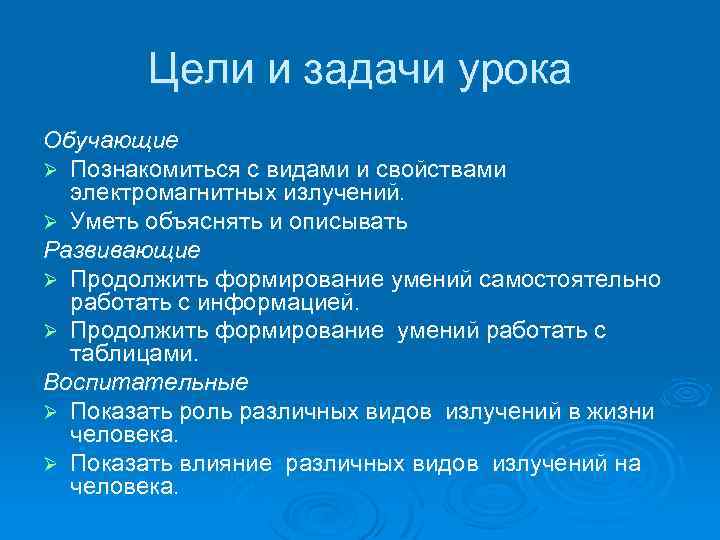 Цели и задачи урока

Обучающие

➢ Познакомиться с видами и свойствами электромагнитных излучений.

➢ Уметь объяснять и описывать

Развивающие

➢ Продолжить формирование умений самостоятельно работать с информацией.

➢ Продолжить формирование  умений работать с таблицами.

Воспитательные

➢ Показать роль различных видов  излучений в жизни человека.

➢ Показать влияние  различных видов  излучений на человека.